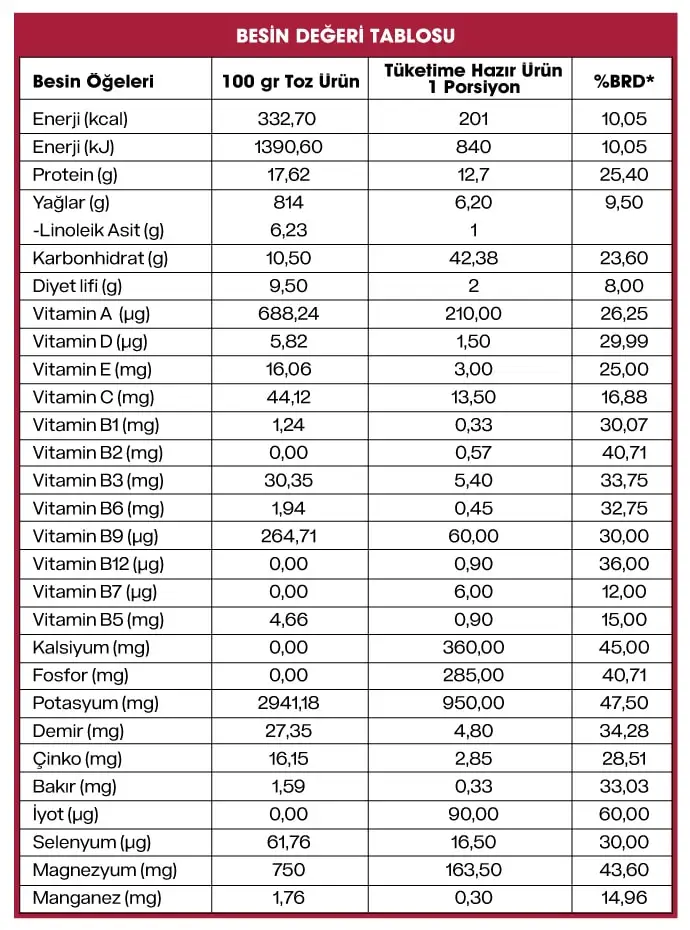 BESİN DEĞERİ TABLOSU

| Besin Öğeleri | 100 gr Toz Ürün | Tüketime Hazır Ürün 1 Porsiyon | %BRD* |
|---|---|---|---|
| Enerji (kcal) | 332,70 | 201 | 10,05 |
| Enerji (kJ) | 1390,60 | 840 | 10,05 |
| Protein (g) | 17,62 | 12,7 | 25,40 |
| Yağlar (g) | 814 | 6,20 | 9,50 |
| -Linoleik Asit (g) | 6,23 | 1 | |
| Karbonhidrat (g) | 10,50 | 42,38 | 23,60 |
| Diyet lifi (g) | 9,50 | 2 | 8,00 |
| Vitamin A (µg) | 688,24 | 210,00 | 26,25 |
| Vitamin D (µg) | 5,82 | 1,50 | 29,99 |
| Vitamin E (mg) | 16,06 | 3,00 | 25,00 |
| Vitamin C (mg) | 44,12 | 13,50 | 16,88 |
| Vitamin B1 (mg) | 1,24 | 0,33 | 30,07 |
| Vitamin B2 (mg) | 0,00 | 0,57 | 40,71 |
| Vitamin B3 (mg) | 30,35 | 5,40 | 33,75 |
| Vitamin B6 (mg) | 1,94 | 0,45 | 32,75 |
| Vitamin B9 (µg) | 264,71 | 60,00 | 30,00 |
| Vitamin B12 (µg) | 0,00 | 0,90 | 36,00 |
| Vitamin B7 (µg) | 0,00 | 6,00 | 12,00 |
| Vitamin B5 (mg) | 4,66 | 0,90 | 15,00 |
| Kalsiyum (mg) | 0,00 | 360,00 | 45,00 |
| Fosfor (mg) | 0,00 | 285,00 | 40,71 |
| Potasyum (mg) | 2941,18 | 950,00 | 47,50 |
| Demir (mg) | 27,35 | 4,80 | 34,28 |
| Çinko (mg) | 16,15 | 2,85 | 28,51 |
| Bakır (mg) | 1,59 | 0,33 | 33,03 |
| İyot (µg) | 0,00 | 90,00 | 60,00 |
| Selenyum (µg) | 61,76 | 16,50 | 30,00 |
| Magnezyum (mg) | 750 | 163,50 | 43,60 |
| Manganez (mg) | 1,76 | 0,30 | 14,96 |